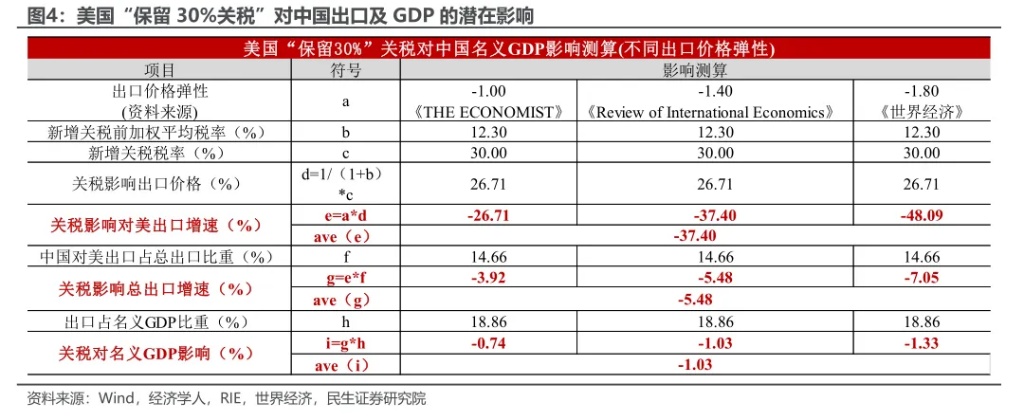 图4：美国“保留30%关税”对中国出口及GDP的潜在影响

| 美国“保留30%”关税对中国名义GDP影响测算(不同出口价格弹性) | | | | |
|---|---|---|---|---|
| 项目 | 符号 | 影响测算 | | |
| 出口价格弹性 (资料来源) | a | -1.00 《THE ECONOMIST》 | -1.40 《Review of International Economics》 | -1.80 《世界经济》 |
| 新增关税前加权平均税率（%） | b | 12.30 | 12.30 | 12.30 |
| 新增关税税率（%） | c | 30.00 | 30.00 | 30.00 |
| 关税影响出口价格（%） | d=1/（1+b）*c | 26.71 | 26.71 | 26.71 |
| 关税影响对美出口增速（%） | e=a*d | -26.71 | -37.40 | -48.09 |
| | ave（e） | -37.40 | | |
| 中国对美出口占总出口比重（%） | f | 14.66 | 14.66 | 14.66 |
| 关税影响总出口增速（%） | g=e*f | -3.92 | -5.48 | -7.05 |
| | ave（g） | -5.48 | | |
| 出口占名义GDP比重（%） | h | 18.86 | 18.86 | 18.86 |
| 关税对名义GDP影响（%） | i=g*h | -0.74 | -1.03 | -1.33 |
| | ave（i） | -1.03 | | |

资料来源：Wind，经济学人，RIE，世界经济，民生证券研究院